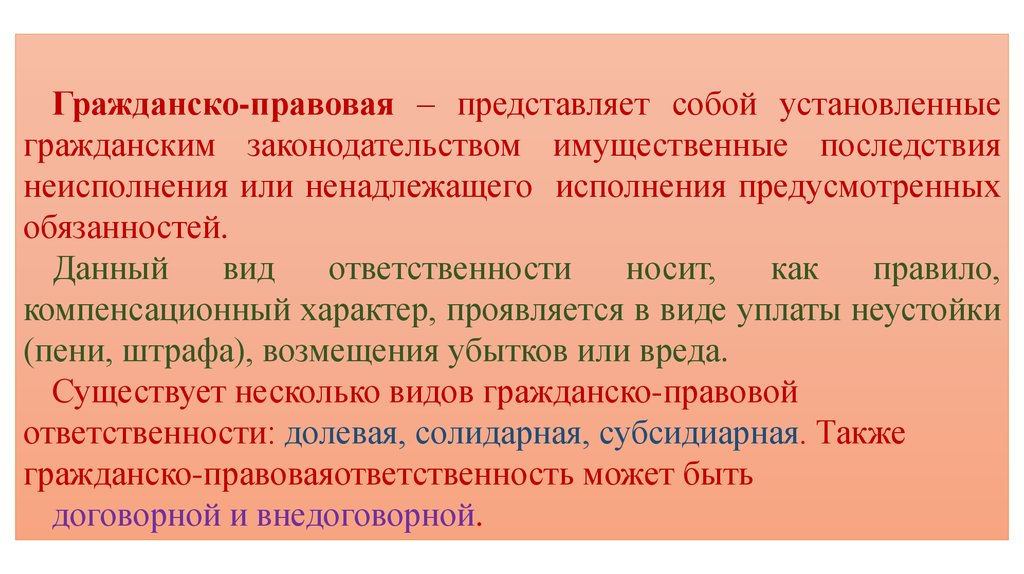 Гражданско-правовая – представляет собой установленные гражданским законодательством имущественные последствия неисполнения или ненадлежащего исполнения предусмотренных обязанностей.

Данный вид ответственности носит, как правило, компенсационный характер, проявляется в виде уплаты неустойки (пени, штрафа), возмещения убытков или вреда.

Существует несколько видов гражданско-правовой ответственности: долевая, солидарная, субсидиарная. Также гражданско-правоваяответственность может быть договорной и внедоговорной.